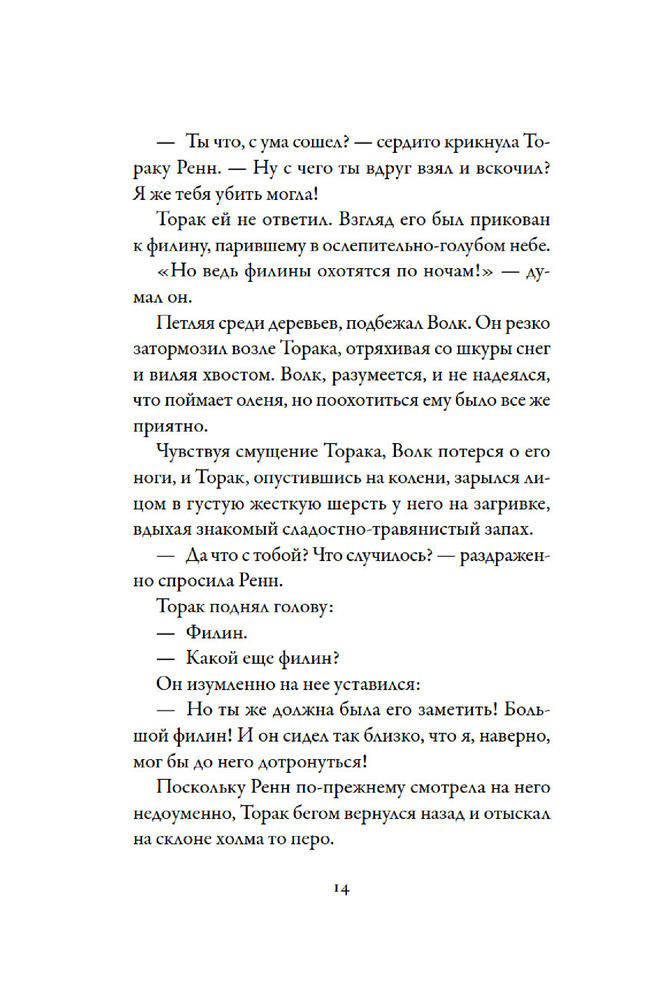 — Ты что, с ума сошел? — сердито крикнула Тораку Ренн. — Ну с чего ты вдруг взял и вскочил? Я же тебя убить могла!

Торак ей не ответил. Взгляд его был прикован к филину, парившему в ослепительно-голубом небе.

«Но ведь филины охотятся по ночам!» — думал он.

Петляя среди деревьев, подбежал Волк. Он резко затормозил возле Торака, отряхивая со шкуры снег и виляя хвостом. Волк, разумеется, и не надеялся, что поймает оленя, но поохотиться ему было все же приятно.

Чувствуя смущение Торака, Волк потерся о его ноги, и Торак, опустившись на колени, зарылся лицом в густую жесткую шерсть у него на загривке, вдыхая знакомый сладостно-травянистый запах.

— Да что с тобой? Что случилось? — раздраженно спросила Ренн.

Торак поднял голову:

— Филин.

— Какой еще филин?

Он изумленно на нее уставился:

— Но ты же должна была его заметить! Большой филин! И он сидел так близко, что я, наверно, мог бы до него дотронуться!

Поскольку Ренн по-прежнему смотрела на него недоуменно, Торак бегом вернулся назад и отыскал на склоне холма то перо.

14